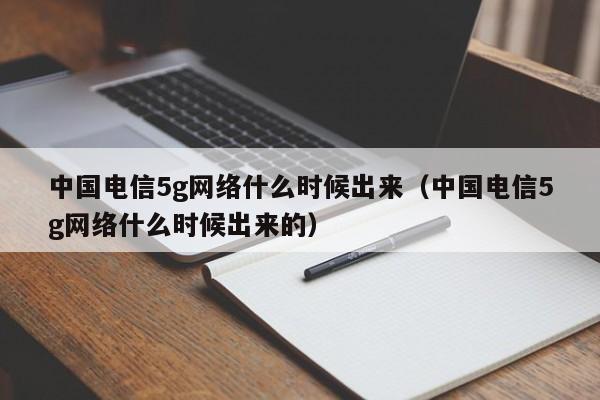 中国电信5g网络什么时候出来（中国电信5g网络什么时候出来的）